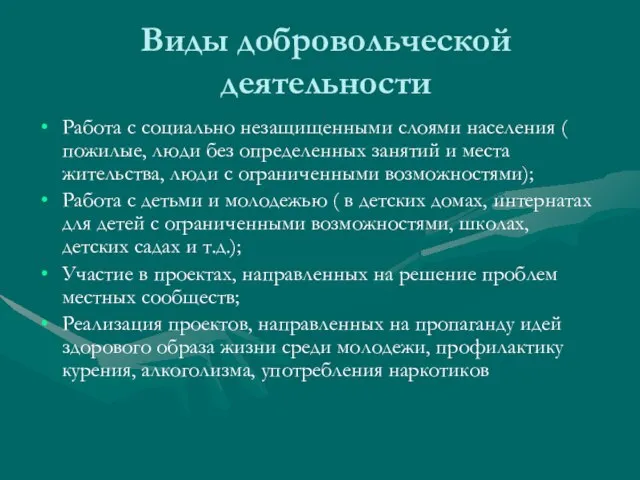 Виды добровольческой деятельности

• Работа с социально незащищенными слоями населения ( пожилые, люди без определенных занятий и места жительства, люди с ограниченными возможностями);
• Работа с детьми и молодежью ( в детских домах, интернатах для детей с ограниченными возможностями, школах, детских садах и т.д.);
• Участие в проектах, направленных на решение проблем местных сообществ;
• Реализация проектов, направленных на пропаганду идей здорового образа жизни среди молодежи, профилактику курения, алкоголизма, употребления наркотиков